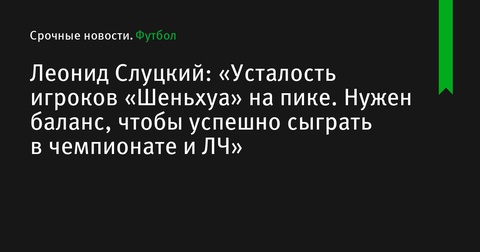 Срочные новости. Футбол

Леонид Слуцкий: «Усталость игроков «Шеньхуа» на пике. Нужен баланс, чтобы успешно сыграть в чемпионате и ЛЧ»